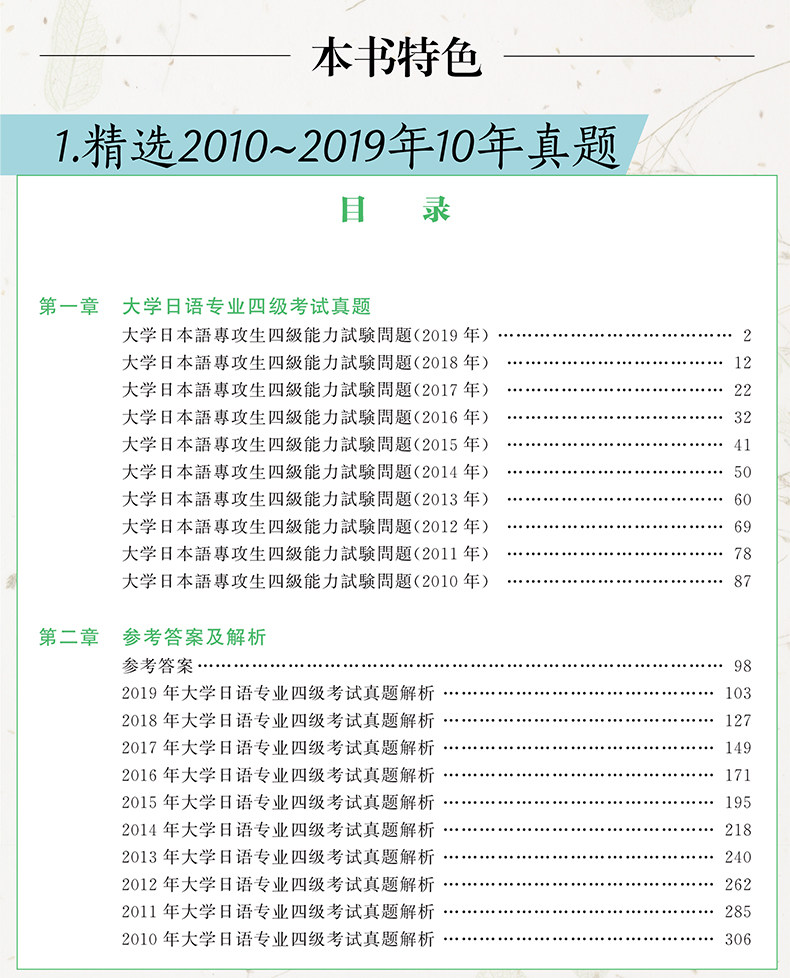 本书特色

1.精选2010~2019年10年真题

目　录

第一章　大学日语专业四级考试真题
大学日本語専攻生四級能力試験問題(2019 年) …… 2
大学日本語専攻生四級能力試験問題(2018 年) …… 12
大学日本語専攻生四級能力試験問題(2017 年) …… 22
大学日本語専攻生四級能力試験問題(2016 年) …… 32
大学日本語専攻生四級能力試験問題(2015 年) …… 41
大学日本語専攻生四級能力試験問題(2014 年) …… 50
大学日本語専攻生四級能力試験問題(2013 年) …… 60
大学日本語専攻生四級能力試験問題(2012 年) …… 69
大学日本語専攻生四級能力試験問題(2011 年) …… 78
大学日本語専攻生四級能力試験問題(2010 年) …… 87

第二章　参考答案及解析
参考答案 …… 98
2019 年大学日语专业四级考试真题解析 …… 103
2018 年大学日语专业四级考试真题解析 …… 127
2017 年大学日语专业四级考试真题解析 …… 149
2016 年大学日语专业四级考试真题解析 …… 171
2015 年大学日语专业四级考试真题解析 …… 195
2014 年大学日语专业四级考试真题解析 …… 218
2013 年大学日语专业四级考试真题解析 …… 240
2012 年大学日语专业四级考试真题解析 …… 262
2011 年大学日语专业四级考试真题解析 …… 285
2010 年大学日语专业四级考试真题解析 …… 306